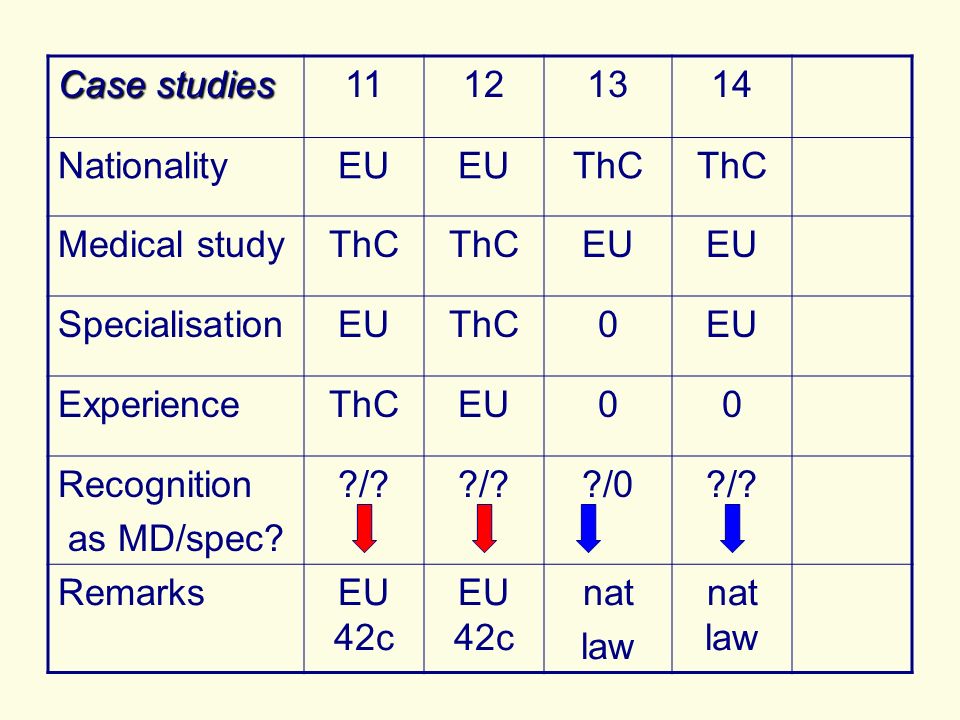 | Case studies | 11 | 12 | 13 | 14 | |
|---|---|---|---|---|---|
| Nationality | EU | EU | ThC | ThC | |
| Medical study | ThC | ThC | EU | EU | |
| Specialisation | EU | ThC | 0 | EU | |
| Experience | ThC | EU | 0 | 0 | |
| Recognition as MD/spec? | ?/? | ?/? | ?/0 | ?/? | |
| Remarks | EU 42c | EU 42c | nat law | nat law | |